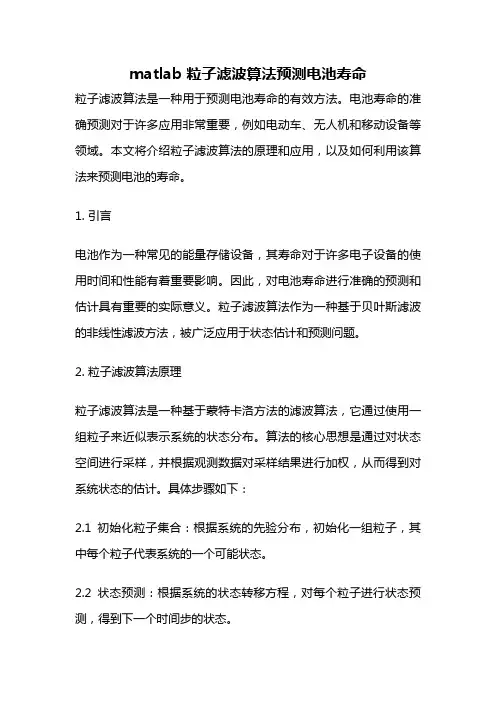 matlab 粒子滤波算法预测电池寿命

粒子滤波算法是一种用于预测电池寿命的有效方法。电池寿命的准确预测对于许多应用非常重要，例如电动车、无人机和移动设备等领域。本文将介绍粒子滤波算法的原理和应用，以及如何利用该算法来预测电池的寿命。

1. 引言

电池作为一种常见的能量存储设备，其寿命对于许多电子设备的使用时间和性能有着重要影响。因此，对电池寿命进行准确的预测和估计具有重要的实际意义。粒子滤波算法作为一种基于贝叶斯滤波的非线性滤波方法，被广泛应用于状态估计和预测问题。

2. 粒子滤波算法原理

粒子滤波算法是一种基于蒙特卡洛方法的滤波算法，它通过使用一组粒子来近似表示系统的状态分布。算法的核心思想是通过对状态空间进行采样，并根据观测数据对采样结果进行加权，从而得到对系统状态的估计。具体步骤如下：

2.1 初始化粒子集合：根据系统的先验分布，初始化一组粒子，其中每个粒子代表系统的一个可能状态。

2.2 状态预测：根据系统的状态转移方程，对每个粒子进行状态预测，得到下一个时间步的状态。